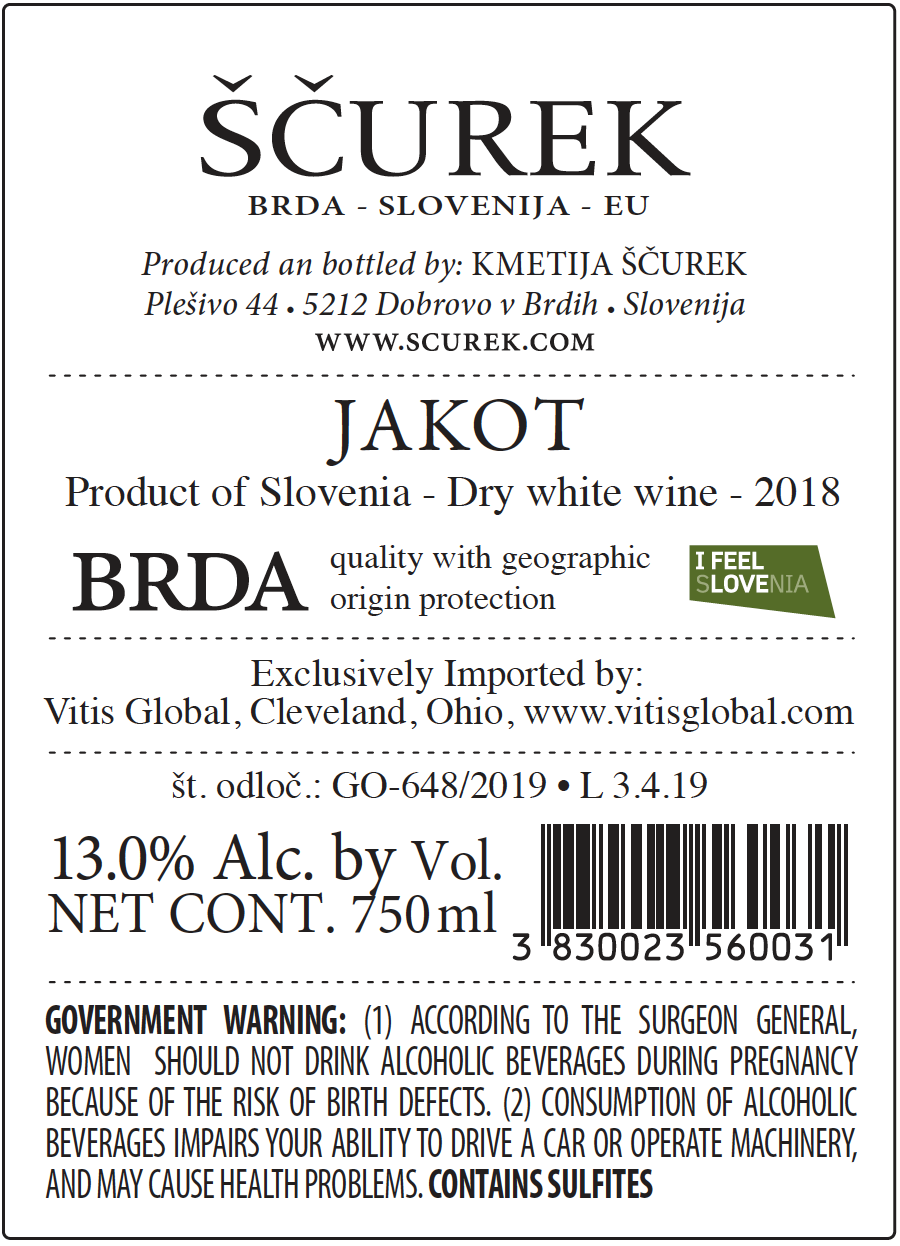 ŠČUREK
BRDA - SLOVENIJA - EU

Produced an bottled by: KMETIJA ŠČUREK
Plešivo 44 • 5212 Dobrovo v Brdih • Slovenija
WWW.SCUREK.COM

JAKOT
Product of Slovenia - Dry white wine - 2018

BRDA
quality with geographic origin protection

I FEEL SLOVENIA

Exclusively Imported by:
Vitis Global, Cleveland, Ohio, www.vitisglobal.com

št. odloč.: GO-648/2019 • L 3.4.19

13.0% Alc. by Vol.
NET CONT. 750 ml

3 830023 560031

GOVERNMENT WARNING: (1) ACCORDING TO THE SURGEON GENERAL, WOMEN SHOULD NOT DRINK ALCOHOLIC BEVERAGES DURING PREGNANCY BECAUSE OF THE RISK OF BIRTH DEFECTS. (2) CONSUMPTION OF ALCOHOLIC BEVERAGES IMPAIRS YOUR ABILITY TO DRIVE A CAR OR OPERATE MACHINERY, AND MAY CAUSE HEALTH PROBLEMS. CONTAINS SULFITES